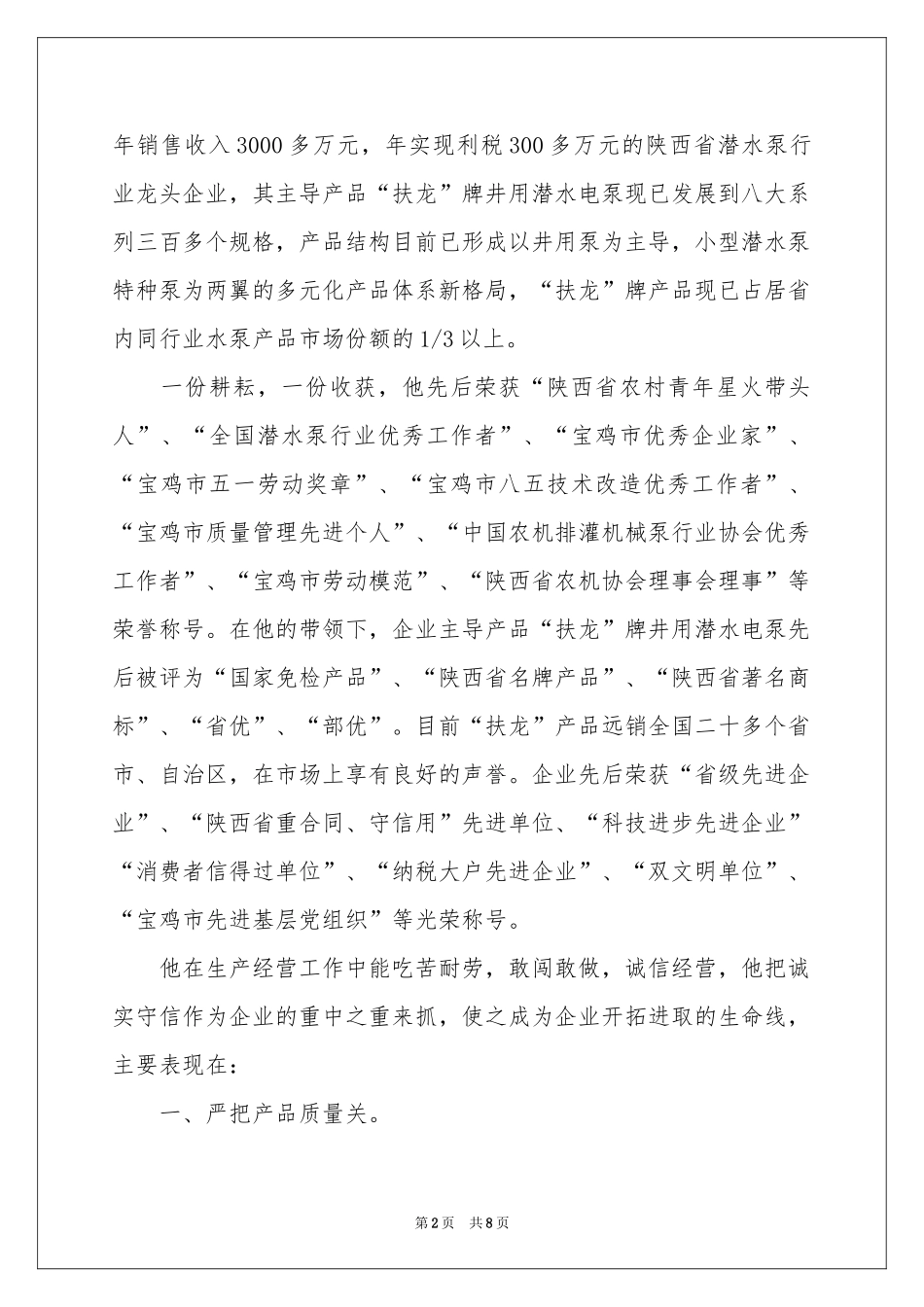 年销售收入3000多万元，年实现利税300多万元的陕西省潜水泵行业龙头企业，其主导产品“扶龙”牌井用潜水电泵现已发展到八大系列三百多个规格，产品结构目前已形成以井用泵为主导，小型潜水泵特种泵为两翼的多元化产品体系新格局，“扶龙”牌产品现已占居省内同行业水泵产品市场份额的1/3以上。

一份耕耘，一份收获，他先后荣获“陕西省农村青年星火带头人”、“全国潜水泵行业优秀工作者”、“宝鸡市优秀企业家”、“宝鸡市五一劳动奖章”、“宝鸡市八五技术改造优秀工作者”、“宝鸡市质量管理先进个人”、“中国农机排灌机械泵行业协会优秀工作者”、“宝鸡市劳动模范”、“陕西省农机协会理事会理事”等荣誉称号。在他的带领下，企业主导产品“扶龙”牌井用潜水电泵先后被评为“国家免检产品”、“陕西省名牌产品”、“陕西省著名商标”、“省优”、“部优”。目前“扶龙”产品远销全国二十多个省市、自治区，在市场上享有良好的声誉。企业先后荣获“省级先进企业”、“陕西省重合同、守信用”先进单位、“科技进步先进企业”“消费者信得过单位”、“纳税大户先进企业”、“双文明单位”、“宝鸡市先进基层党组织”等光荣称号。

他在生产经营工作中能吃苦耐劳，敢闯敢做，诚信经营，他把诚实守信作为企业的重中之重来抓，使之成为企业开拓进取的生命线，主要表现在：

一、严把产品质量关。

第2页 共8页